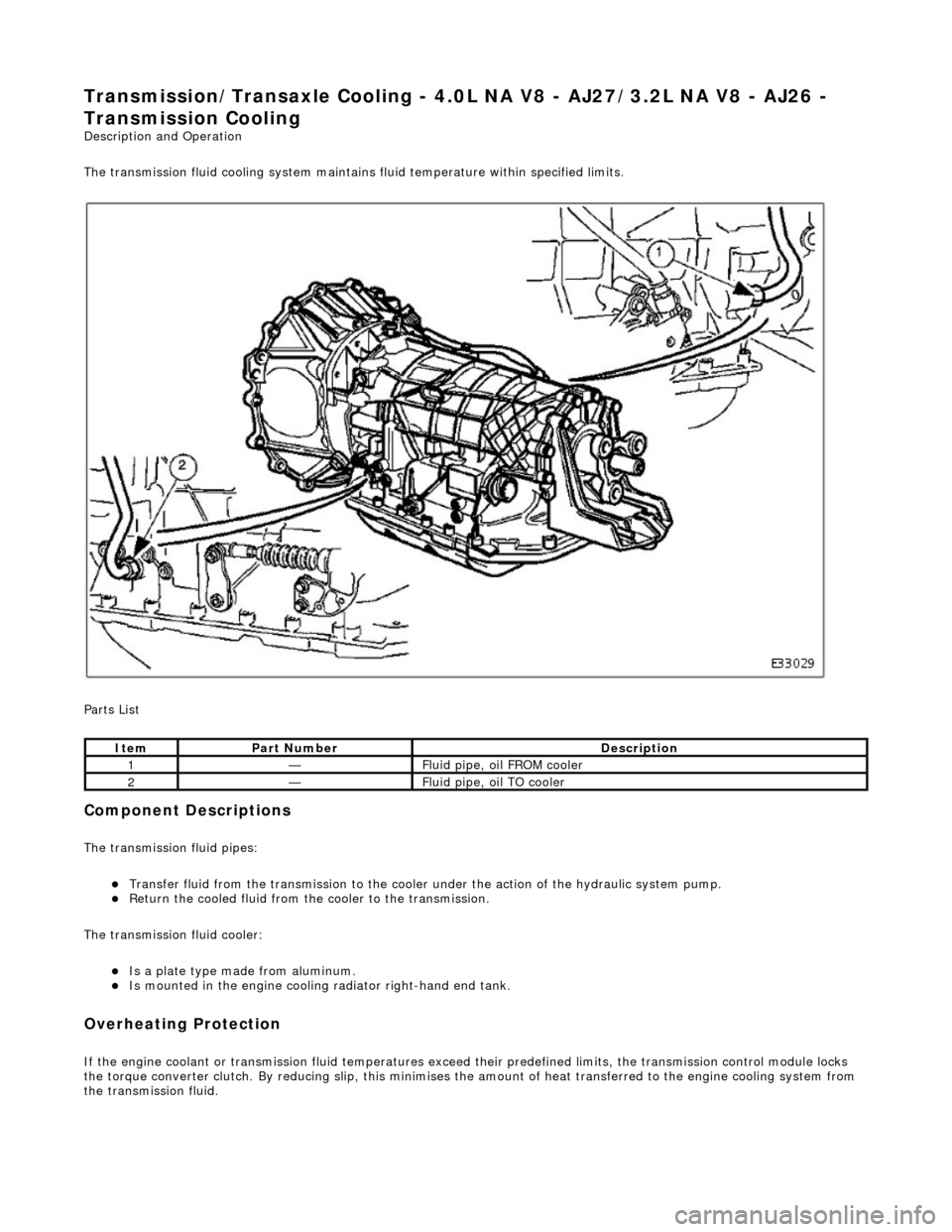 Transmission/Transaxle Cooling - 4.0L NA V8 - AJ27/3.2L NA V8 - AJ26 - Transmission Cooling
Description and Operation

The transmission fluid cooling system maintains fluid temperature within specified limits.

1

2

E33029

Parts List

| Item | Part Number | Description |
|---|---|---|
| 1 | — | Fluid pipe, oil FROM cooler |
| 2 | — | Fluid pipe, oil TO cooler |

Component Descriptions

The transmission fluid pipes:

Transfer fluid from the transmission to the cooler under the action of the hydraulic system pump.
Return the cooled fluid from the cooler to the transmission.

The transmission fluid cooler:

Is a plate type made from aluminum.
Is mounted in the engine cooling radiator right-hand end tank.

Overheating Protection

If the engine coolant or transmission fluid temperatures exceed their predefined limits, the transmission control module locks the torque converter clutch. By reducing slip, this minimises the amount of heat transferred to the engine cooling system from the transmission fluid.

carmanualsonline.info